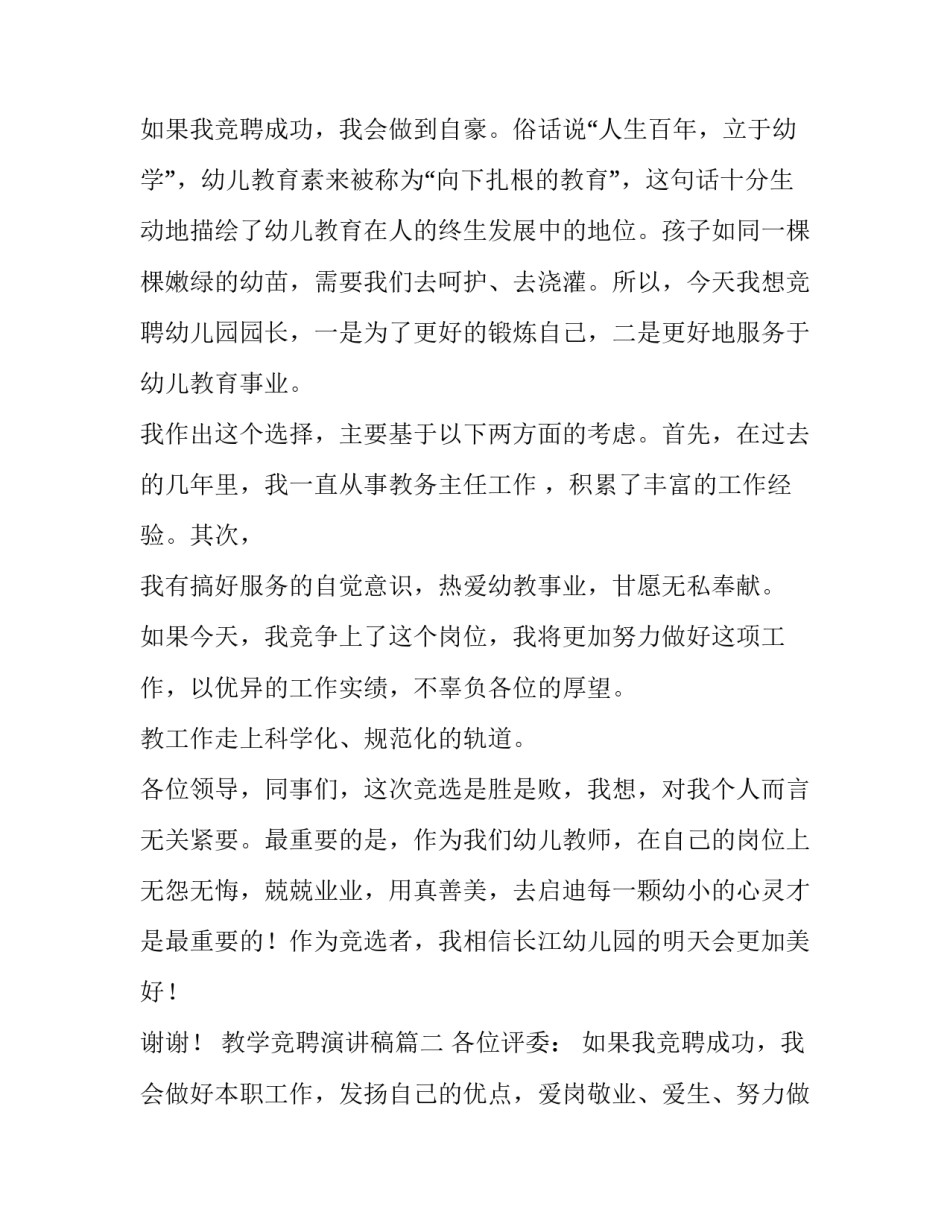 如果我竞聘成功，我会做到自豪。俗话说“人生百年，立于幼学”，幼儿教育素来被称为“向下扎根的教育”，这句话十分生动地描绘了幼儿教育在人的终生发展中的地位。孩子如同一棵棵嫩绿的幼苗，需要我们去呵护、去浇灌。所以，今天我想竞聘幼儿园园长，一是为了更好的锻炼自己，二是更好地服务于幼儿教育事业。

我作出这个选择，主要基于以下两方面的考虑。首先，在过去的几年里，我一直从事教务主任工作，积累了丰富的工作经验。其次，

我有搞好服务的自觉意识，热爱幼教事业，甘愿无私奉献。

如果今天，我竞争上了这个岗位，我将更加努力做好这项工作，以优异的工作实绩，不辜负各位的厚望。

教工作走上科学化、规范化的轨道。

各位领导，同事们，这次竞选是胜是败，我想，对我个人而言无关紧要。最重要的是，作为我们幼儿教师，在自己的岗位上无怨无悔，兢兢业业，用真善美，去启迪每一颗幼小的心灵才是最重要的！作为竞选者，我相信长江幼儿园的明天会更加美好！

谢谢！ 教学竞聘演讲稿篇二 各位评委： 如果我竞聘成功，我会做好本职工作，发扬自己的优点，爱岗敬业、爱生、努力做